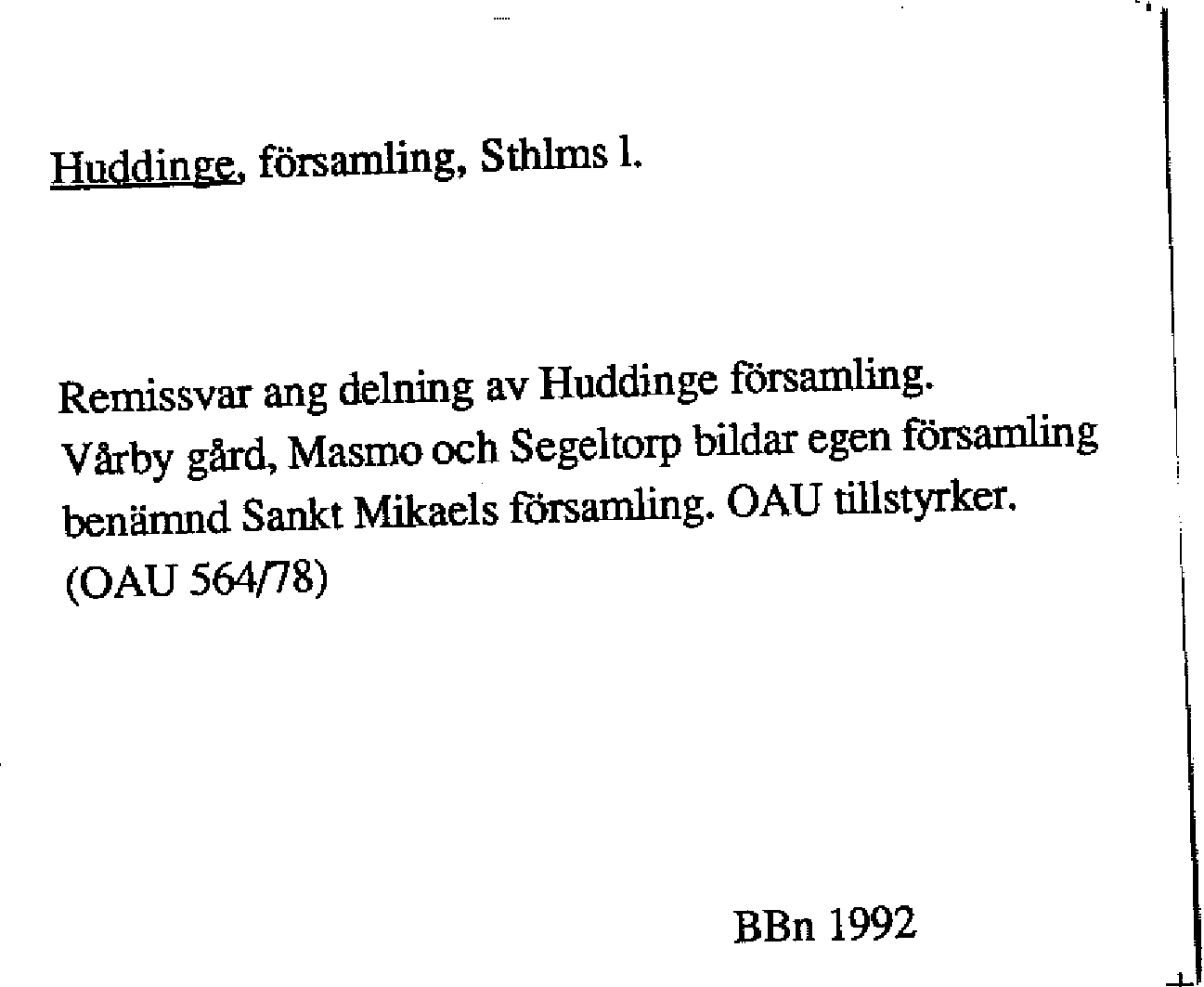 Huddinge, församling, Sthlms l.

Remissvar ang delning av Huddinge församling. Vårby gård, Masmo och Segeltorp bildar egen församling benämnd Sankt Mikaels församling. OAU tillstyrker. (OAU 564/78)

BBn 1992